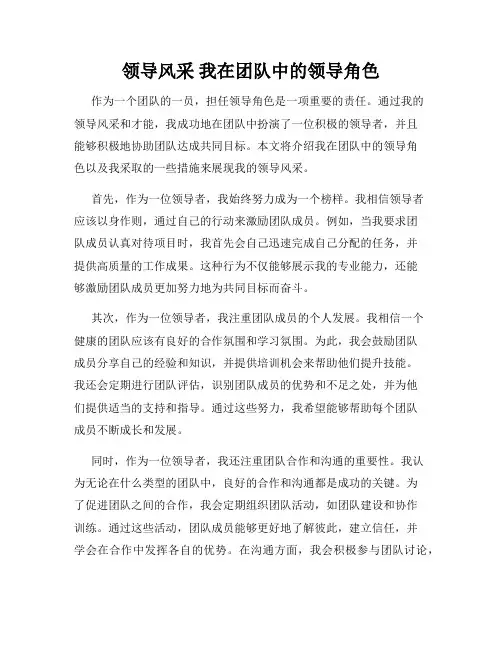 领导风采 我在团队中的领导角色

作为一个团队的一员，担任领导角色是一项重要的责任。通过我的领导风采和才能，我成功地在团队中扮演了一位积极的领导者，并且能够积极地协助团队达成共同目标。本文将介绍我在团队中的领导角色以及我采取的一些措施来展现我的领导风采。

首先，作为一位领导者，我始终努力成为一个榜样。我相信领导者应该以身作则，通过自己的行动来激励团队成员。例如，当我要求团队成员认真对待项目时，我首先会自己迅速完成自己分配的任务，并提供高质量的工作成果。这种行为不仅能够展示我的专业能力，还能够激励团队成员更加努力地为共同目标而奋斗。

其次，作为一位领导者，我注重团队成员的个人发展。我相信一个健康的团队应该有良好的合作氛围和学习氛围。为此，我会鼓励团队成员分享自己的经验和知识，并提供培训机会来帮助他们提升技能。我还会定期进行团队评估，识别团队成员的优势和不足之处，并为他们提供适当的支持和指导。通过这些努力，我希望能够帮助每个团队成员不断成长和发展。

同时，作为一位领导者，我还注重团队合作和沟通的重要性。我认为无论在什么类型的团队中，良好的合作和沟通都是成功的关键。为了促进团队之间的合作，我会定期组织团队活动，如团队建设和协作训练。通过这些活动，团队成员能够更好地了解彼此，建立信任，并学会在合作中发挥各自的优势。在沟通方面，我会积极参与团队讨论，